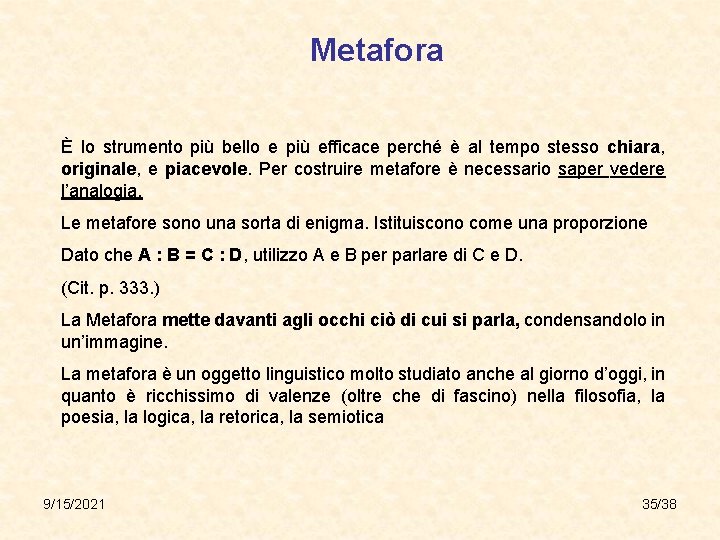 Metafora

È lo strumento più bello e più efficace perché è al tempo stesso chiara, originale, e piacevole. Per costruire metafore è necessario saper vedere l'analogia.

Le metafore sono una sorta di enigma. Istituiscono come una proporzione

Dato che A : B = C : D, utilizzo A e B per parlare di C e D.

(Cit. p. 333.)

La Metafora mette davanti agli occhi ciò di cui si parla, condensandolo in un'immagine.

La metafora è un oggetto linguistico molto studiato anche al giorno d'oggi, in quanto è ricchissimo di valenze (oltre che di fascino) nella filosofia, la poesia, la logica, la retorica, la semiotica

9/15/2021

35/38